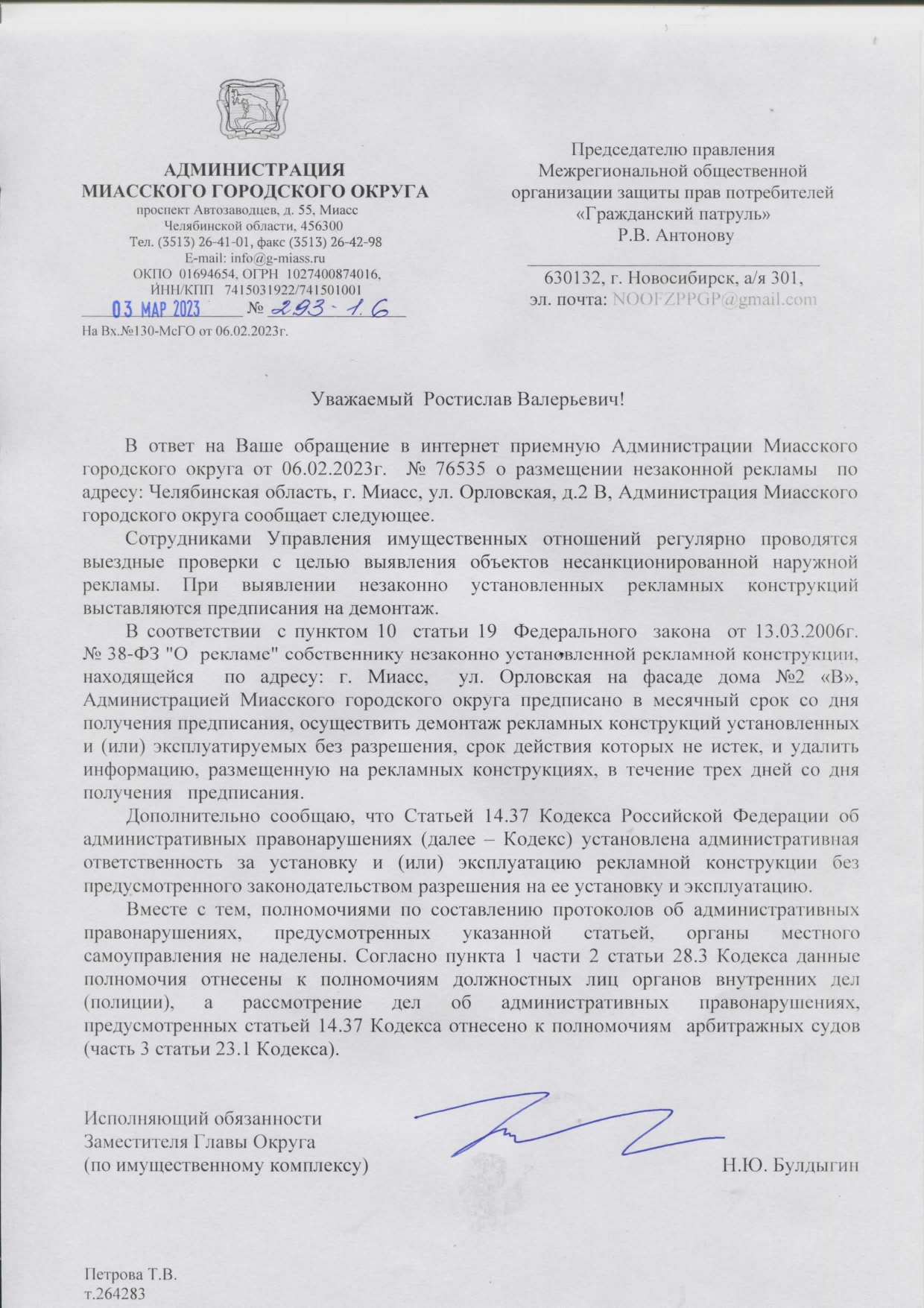 АДМИНИСТРАЦИЯ
МИАССКОГО ГОРОДСКОГО ОКРУГА
проспект Автозаводцев, д. 55, Миасс
Челябинской области, 456300
Тел. (3513) 26-41-01, факс (3513) 26-42-98
E-mail: info@g-miass.ru
ОКПО 01694654, ОГРН 1027400874016,
ИНН/КПП 7415031922/741501001
03 МАР 2023 № 293-1.6
На Вх.№130-МсГО от 06.02.2023г.

Председателю правления
Межрегиональной общественной
организации защиты прав потребителей
«Гражданский патруль»
Р.В. Антонову

630132, г. Новосибирск, а/я 301,
эл. почта: NOOFZPPGP@gmail.com

Уважаемый Ростислав Валерьевич!

В ответ на Ваше обращение в интернет приемную Администрации Миасского городского округа от 06.02.2023г. № 76535 о размещении незаконной рекламы по адресу: Челябинская область, г. Миасс, ул. Орловская, д.2 В, Администрация Миасского городского округа сообщает следующее.

Сотрудниками Управления имущественных отношений регулярно проводятся выездные проверки с целью выявления объектов несанкционированной наружной рекламы. При выявлении незаконно установленных рекламных конструкций выставляются предписания на демонтаж.

В соответствии с пунктом 10 статьи 19 Федерального закона от 13.03.2006г. № 38-ФЗ "О рекламе" собственнику незаконно установленной рекламной конструкции, находящейся по адресу: г. Миасс, ул. Орловская на фасаде дома №2 «В», Администрацией Миасского городского округа предписано в месячный срок со дня получения предписания, осуществить демонтаж рекламных конструкций установленных и (или) эксплуатируемых без разрешения, срок действия которых не истек, и удалить информацию, размещенную на рекламных конструкциях, в течение трех дней со дня получения предписания.

Дополнительно сообщаю, что Статьей 14.37 Кодекса Российской Федерации об административных правонарушениях (далее – Кодекс) установлена административная ответственность за установку и (или) эксплуатацию рекламной конструкции без предусмотренного законодательством разрешения на ее установку и эксплуатацию.

Вместе с тем, полномочиями по составлению протоколов об административных правонарушениях, предусмотренных указанной статьей, органы местного самоуправления не наделены. Согласно пункта 1 части 2 статьи 28.3 Кодекса данные полномочия отнесены к полномочиям должностных лиц органов внутренних дел (полиции), а рассмотрение дел об административных правонарушениях, предусмотренных статьей 14.37 Кодекса отнесено к полномочиям арбитражных судов (часть 3 статьи 23.1 Кодекса).

Исполняющий обязанности
Заместителя Главы Округа
(по имущественному комплексу) Н.Ю. Булдыгин

Петрова Т.В.
т.264283